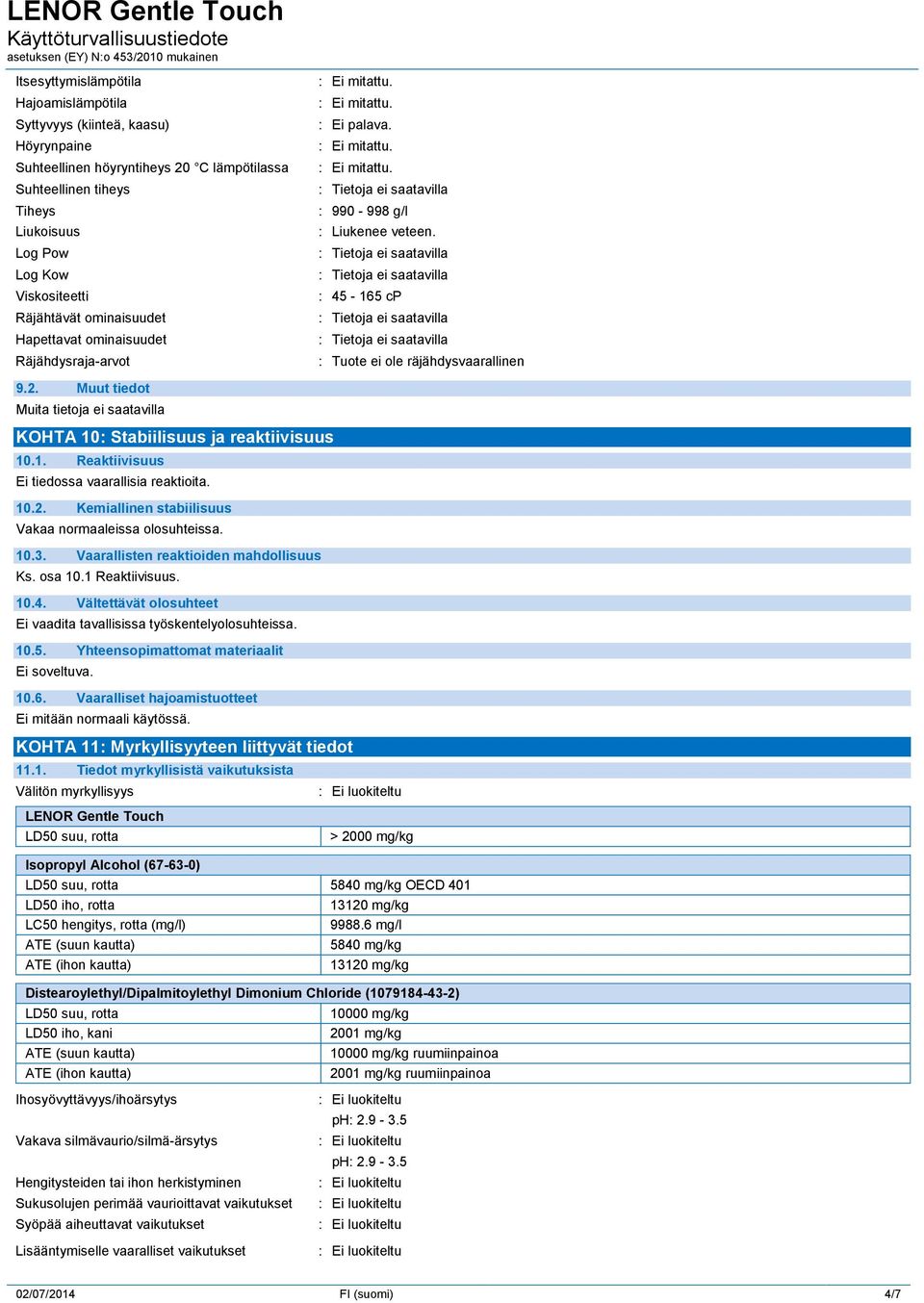 LENOR Gentle Touch
Käyttöturvallisuustiedote
asetuksen (EY) N:o 453/2010 mukainen

Itsesyttymislämpötila : Ei mitattu.
Hajoamislämpötila : Ei mitattu.
Syttyvyys (kiinteä, kaasu) : Ei palava.
Höyrynpaine : Ei mitattu.
Suhteellinen höyryntiheys 20 °C lämpötilassa : Ei mitattu.
Suhteellinen tiheys : Tietoja ei saatavilla
Tiheys : 990 - 998 g/l
Liukoisuus : Liukenee veteen.
Log Pow : Tietoja ei saatavilla
Log Kow : Tietoja ei saatavilla
Viskositeetti : 45 - 165 cP
Räjähtävät ominaisuudet : Tietoja ei saatavilla
Hapettavat ominaisuudet : Tietoja ei saatavilla
Räjähdysraja-arvot : Tuote ei ole räjähdysvaarallinen

9.2. Muut tiedot
Muita tietoja ei saatavilla

KOHTA 10: Stabiilisuus ja reaktiivisuus
10.1. Reaktiivisuus
Ei tiedossa vaarallisia reaktioita.

10.2. Kemiallinen stabiilisuus
Vakaa normaaleissa olosuhteissa.

10.3. Vaarallisten reaktioiden mahdollisuus
Ks. osa 10.1 Reaktiivisuus.

10.4. Vältettävät olosuhteet
Ei vaadita tavallisissa työskentelyolosuhteissa.

10.5. Yhteensopimattomat materiaalit
Ei soveltuva.

10.6. Vaaralliset hajoamistuotteet
Ei mitään normaali käytössä.

KOHTA 11: Myrkyllisyyteen liittyvät tiedot
11.1. Tiedot myrkyllisistä vaikutuksista
Välitön myrkyllisyys : Ei luokiteltu

| LENOR Gentle Touch | |
|---|---|
| LD50 suu, rotta | > 2000 mg/kg |

| Isopropyl Alcohol (67-63-0) | |
|---|---|
| LD50 suu, rotta | 5840 mg/kg OECD 401 |
| LD50 iho, rotta | 13120 mg/kg |
| LC50 hengitys, rotta (mg/l) | 9988.6 mg/l |
| ATE (suun kautta) | 5840 mg/kg |
| ATE (ihon kautta) | 13120 mg/kg |

| Distearoylethyl/Dipalmitoylethyl Dimonium Chloride (1079184-43-2) | |
|---|---|
| LD50 suu, rotta | 10000 mg/kg |
| LD50 iho, kani | 2001 mg/kg |
| ATE (suun kautta) | 10000 mg/kg ruumiinpainoa |
| ATE (ihon kautta) | 2001 mg/kg ruumiinpainoa |

Ihosyövyttävyys/ihoärsytys : Ei luokiteltu
pH: 2.9 - 3.5
Vakava silmävaurio/silmä-ärsytys : Ei luokiteltu
pH: 2.9 - 3.5
Hengitysteiden tai ihon herkistyminen : Ei luokiteltu
Sukusolujen perimää vaurioittavat vaikutukset : Ei luokiteltu
Syöpää aiheuttavat vaikutukset : Ei luokiteltu
Lisääntymiselle vaaralliset vaikutukset : Ei luokiteltu

02/07/2014 FI (suomi) 4/7